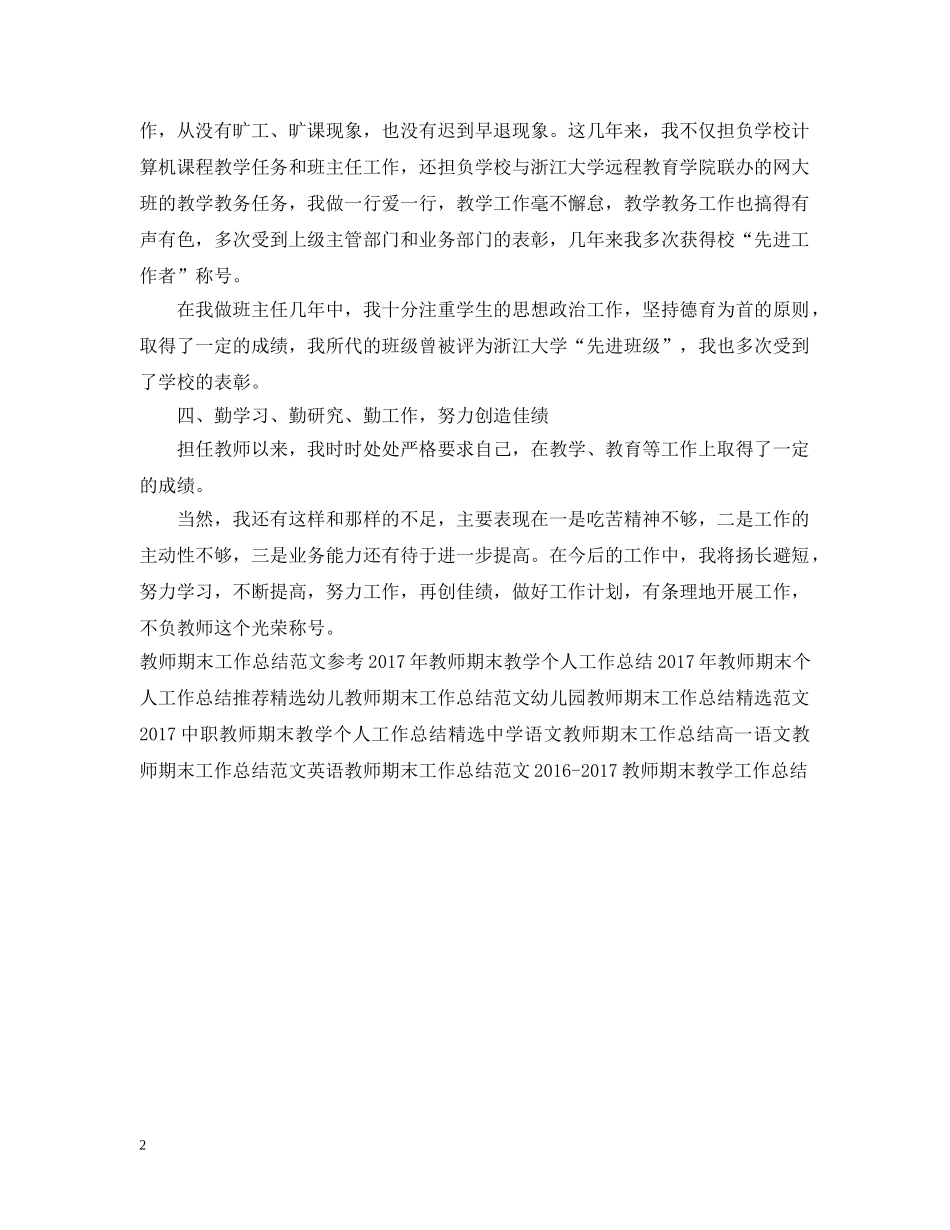 作，从没有旷工、旷课现象，也没有迟到早退现象。这几年来，我不仅担负学校计算机课程教学任务和班主任工作，还担负学校与浙江大学远程教育学院联办的网大班的教学教务任务，我做一行爱一行，教学工作毫不懈怠，教学教务工作也搞得有声有色，多次受到上级主管部门和业务部门的表彰，几年来我多次获得校“先进工作者”称号。

在我做班主任几年中，我十分注重学生的思想政治工作，坚持德育为首的原则，取得了一定的成绩，我所代的班级曾被评为浙江大学“先进班级”，我也多次受到了学校的表彰。

四、勤学习、勤研究、勤工作，努力创造佳绩

担任教师以来，我时时处处严格要求自己，在教学、教育等工作上取得了一定的成绩。

当然，我还有这样和那样的不足，主要表现在一是吃苦精神不够，二是工作的主动性不够，三是业务能力还有待于进一步提高。在今后的工作中，我将扬长避短，努力学习，不断提高，努力工作，再创佳绩，做好工作计划，有条理地开展工作，不负教师这个光荣称号。

教师期末工作总结范文参考 2017 年教师期末教学个人工作总结 2017 年教师期末个人工作总结推荐精选幼儿教师期末工作总结范文幼儿园教师期末工作总结精选范文 2017 中职教师期末教学个人工作总结精选中学语文教师期末工作总结高一语文教师期末工作总结范文英语教师期末工作总结范文 2016-2017 教师期末教学工作总结

2